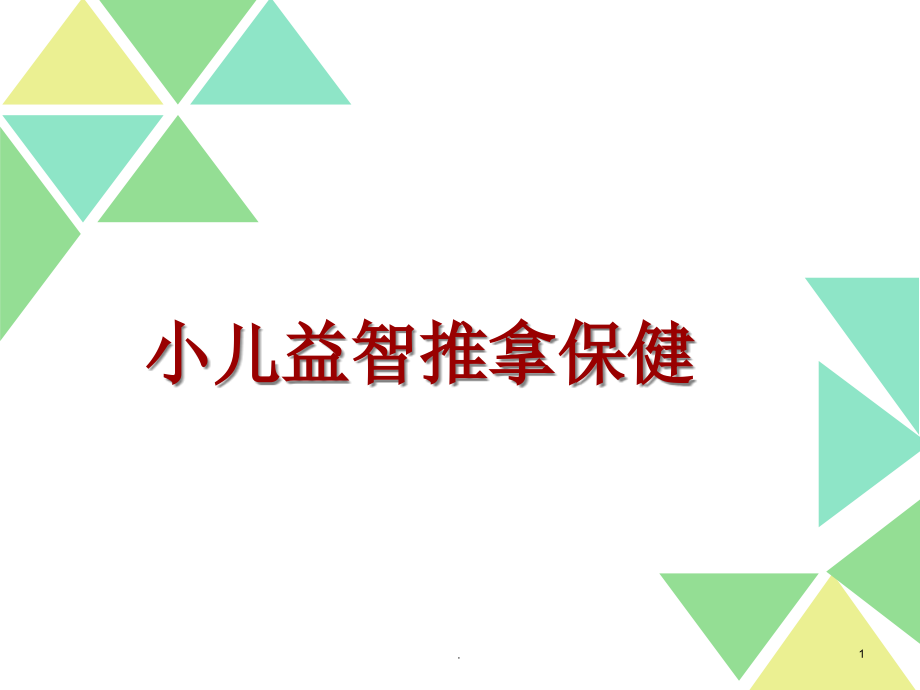 小儿益智推拿保健

.

1